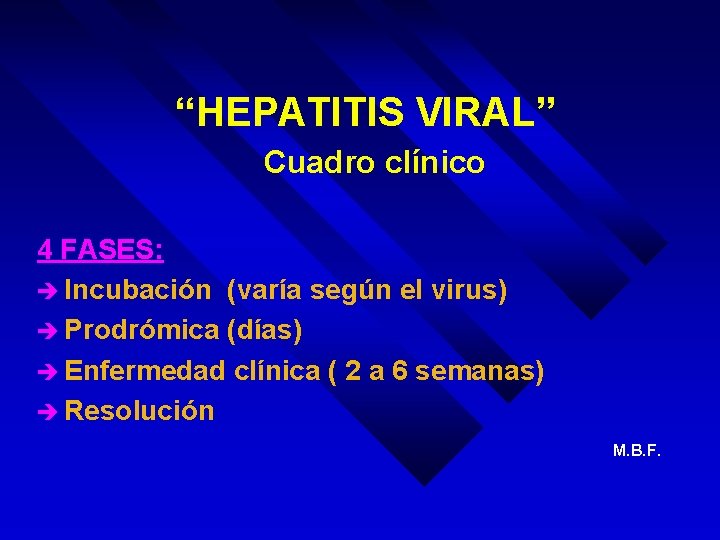 “HEPATITIS VIRAL”
Cuadro clínico

4 FASES:
➔ Incubación (varía según el virus)
➔ Prodrómica (días)
➔ Enfermedad clínica ( 2 a 6 semanas)
➔ Resolución

M.B.F.